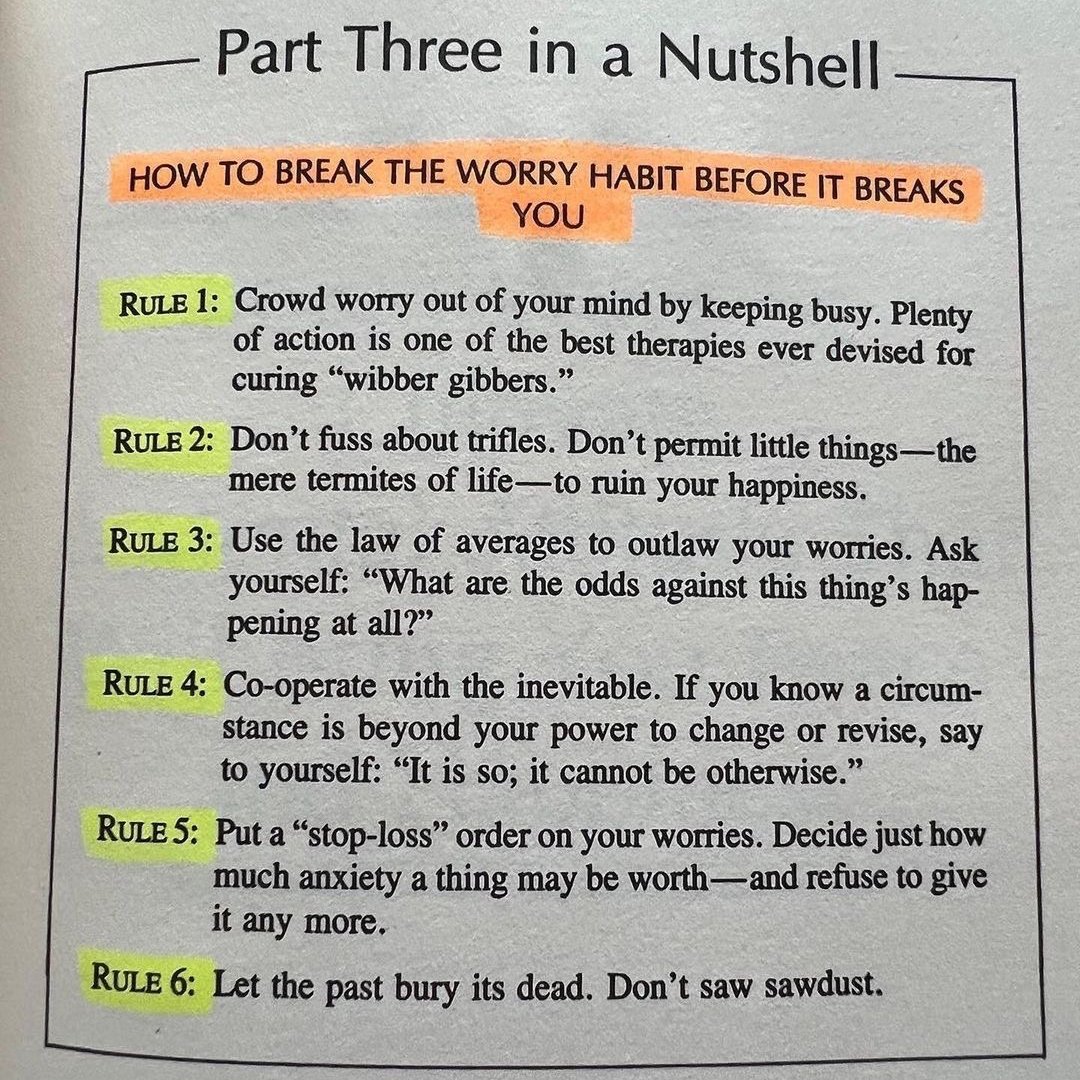 Part Three in a Nutshell

HOW TO BREAK THE WORRY HABIT BEFORE IT BREAKS YOU

RULE 1: Crowd worry out of your mind by keeping busy. Plenty of action is one of the best therapies ever devised for curing "wibber gibbers."

RULE 2: Don't fuss about trifles. Don't permit little things—the mere termites of life—to ruin your happiness.

RULE 3: Use the law of averages to outlaw your worries. Ask yourself: "What are the odds against this thing's happening at all?"

RULE 4: Co-operate with the inevitable. If you know a circumstance is beyond your power to change or revise, say to yourself: "It is so; it cannot be otherwise."

RULE 5: Put a "stop-loss" order on your worries. Decide just how much anxiety a thing may be worth—and refuse to give it any more.

RULE 6: Let the past bury its dead. Don't saw sawdust.